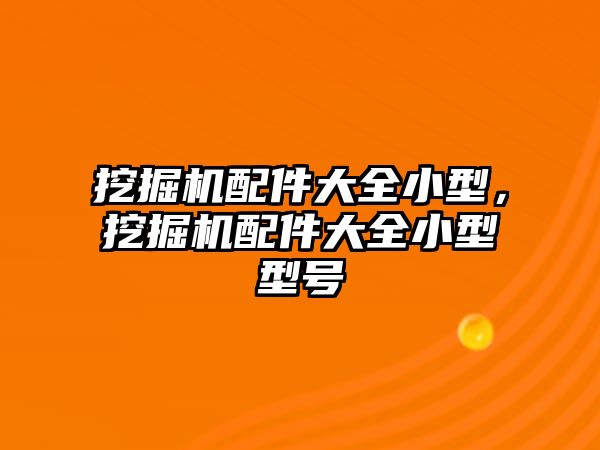 挖掘机配件大全小型，挖掘机配件大全小型型号